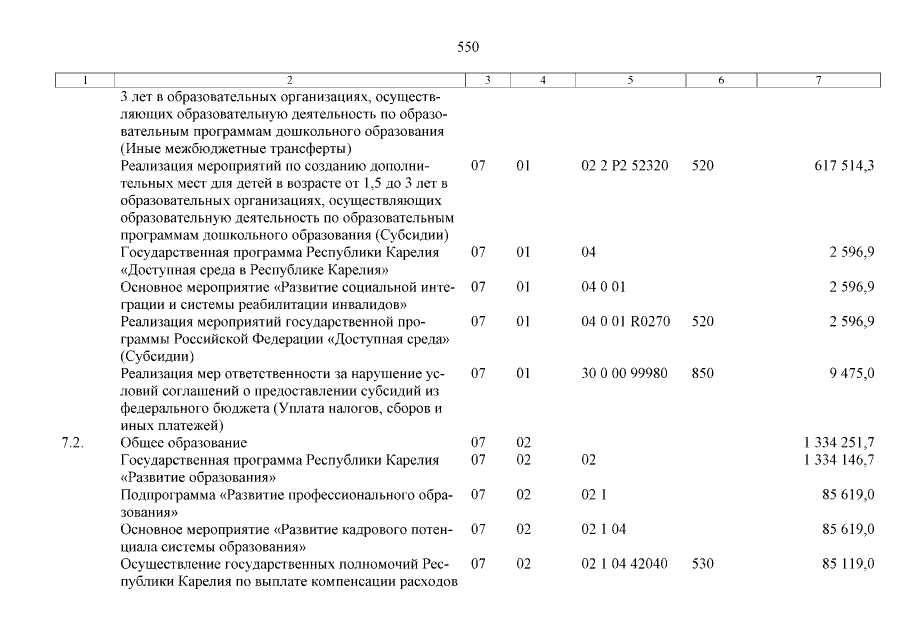 550

| 1 | 2 | 3 | 4 | 5 | 6 | 7 |
|---|---|---|---|---|---|---|
| | 3 лет в образовательных организациях, осуществляющих образовательную деятельность по образовательным программам дошкольного образования (Иные межбюджетные трансферты) | | | | | |
| | Реализация мероприятий по созданию дополнительных мест для детей в возрасте от 1,5 до 3 лет в образовательных организациях, осуществляющих образовательную деятельность по образовательным программам дошкольного образования (Субсидии) | 07 | 01 | 02 2 P2 52320 | 520 | 617 514,3 |
| | Государственная программа Республики Карелия «Доступная среда в Республике Карелия» | 07 | 01 | 04 | | 2 596,9 |
| | Основное мероприятие «Развитие социальной интеграции и системы реабилитации инвалидов» | 07 | 01 | 04 0 01 | | 2 596,9 |
| | Реализация мероприятий государственной программы Российской Федерации «Доступная среда» (Субсидии) | 07 | 01 | 04 0 01 R0270 | 520 | 2 596,9 |
| | Реализация мер ответственности за нарушение условий соглашений о предоставлении субсидий из федерального бюджета (Уплата налогов, сборов и иных платежей) | 07 | 01 | 30 0 00 99980 | 850 | 9 475,0 |
| 7.2. | Общее образование | 07 | 02 | | | 1 334 251,7 |
| | Государственная программа Республики Карелия «Развитие образования» | 07 | 02 | 02 | | 1 334 146,7 |
| | Подпрограмма «Развитие профессионального образования» | 07 | 02 | 02 1 | | 85 619,0 |
| | Основное мероприятие «Развитие кадрового потенциала системы образования» | 07 | 02 | 02 1 04 | | 85 619,0 |
| | Осуществление государственных полномочий Республики Карелия по выплате компенсации расходов | 07 | 02 | 02 1 04 42040 | 530 | 85 119,0 |